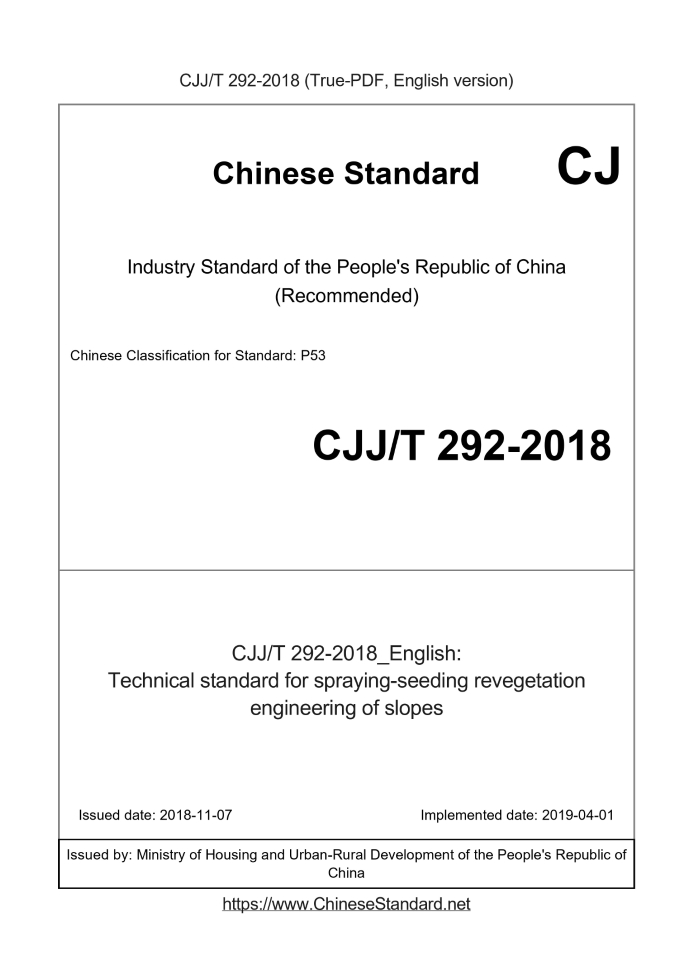 CJJ/T 292-2018 (True-PDF, English version)

Chinese Standard CJ

Industry Standard of the People's Republic of China (Recommended)

Chinese Classification for Standard: P53

CJJ/T 292-2018

CJJ/T 292-2018_English: Technical standard for spraying-seeding revegetation engineering of slopes

Issued date: 2018-11-07

Implemented date: 2019-04-01

Issued by: Ministry of Housing and Urban-Rural Development of the People's Republic of China

https://www.ChineseStandard.net